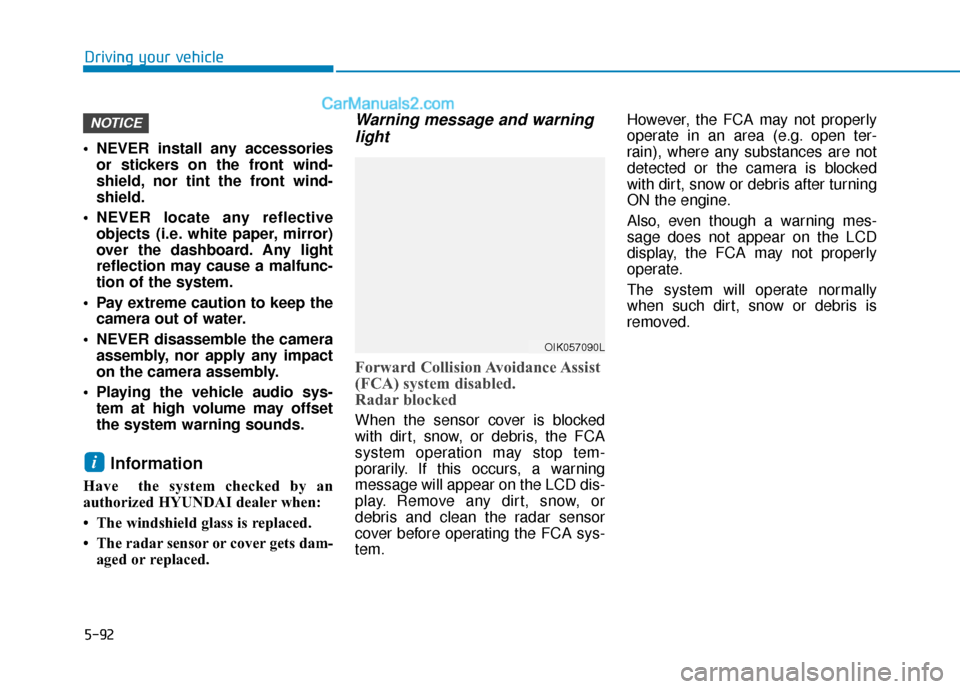 Driving your vehicle

CarManuals2.com

NOTICE

• NEVER install any accessories or stickers on the front windshield, nor tint the front windshield.
• NEVER locate any reflective objects (i.e. white paper, mirror) over the dashboard. Any light reflection may cause a malfunction of the system.
• Pay extreme caution to keep the camera out of water.
• NEVER disassemble the camera assembly, nor apply any impact on the camera assembly.
• Playing the vehicle audio system at high volume may offset the system warning sounds.

i Information

Have the system checked by an authorized HYUNDAI dealer when:
• The windshield glass is replaced.
• The radar sensor or cover gets damaged or replaced.

Warning message and warning light

OIK057090L

Forward Collision Avoidance Assist (FCA) system disabled. Radar blocked

When the sensor cover is blocked with dirt, snow, or debris, the FCA system operation may stop temporarily. If this occurs, a warning message will appear on the LCD display. Remove any dirt, snow, or debris and clean the radar sensor cover before operating the FCA system.

However, the FCA may not properly operate in an area (e.g. open terrain), where any substances are not detected or the camera is blocked with dirt, snow or debris after turning ON the engine.

Also, even though a warning message does not appear on the LCD display, the FCA may not properly operate.

The system will operate normally when such dirt, snow or debris is removed.

5-92

carmanualsonline.info